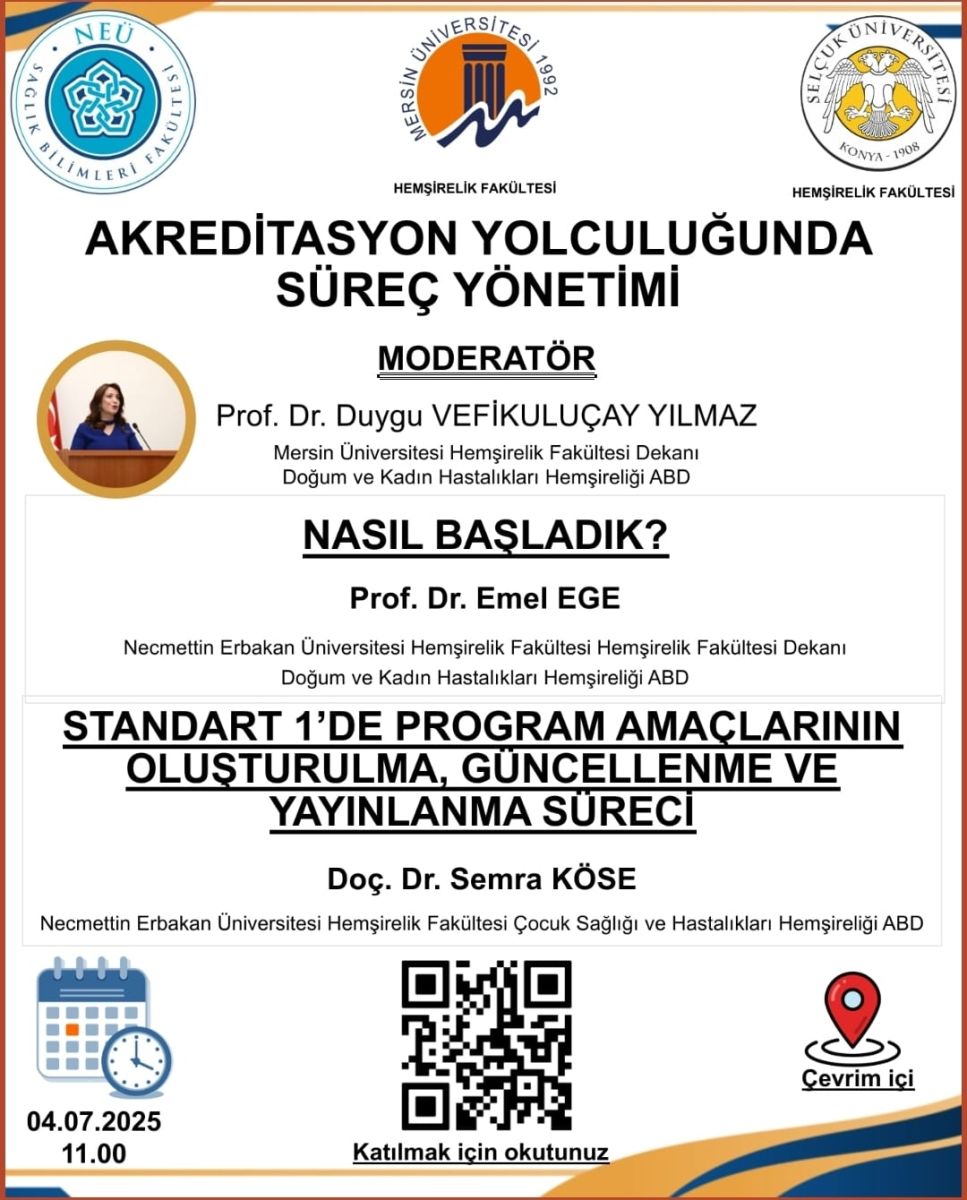 NEÜ
SAĞLIK BİLİMLERİ FAKÜLTESİ

MERSİN ÜNİVERSİTESİ 1992
HEMŞİRELİK FAKÜLTESİ

SELÇUK ÜNİVERSİTESİ
KONYA - 1908
HEMŞİRELİK FAKÜLTESİ

AKREDİTASYON YOLCULUĞUNDA SÜREÇ YÖNETİMİ

MODERATÖR

Prof. Dr. Duygu VEFİKULUÇAY YILMAZ
Mersin Üniversitesi Hemşirelik Fakültesi Dekanı
Doğum ve Kadın Hastalıkları Hemşireliği ABD

NASIL BAŞLADIK?

Prof. Dr. Emel EGE
Necmettin Erbakan Üniversitesi Hemşirelik Fakültesi Hemşirelik Fakültesi Dekanı
Doğum ve Kadın Hastalıkları Hemşireliği ABD

STANDART 1'DE PROGRAM AMAÇLARININ OLUŞTURULMA, GÜNCELLENME VE YAYINLANMA SÜRECİ

Doç. Dr. Semra KÖSE
Necmettin Erbakan Üniversitesi Hemşirelik Fakültesi Çocuk Sağlığı ve Hastalıkları Hemşireliği ABD

04.07.2025
11.00

Katılmak için okutunuz

Çevrim içi